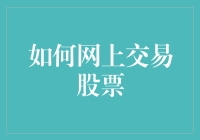 如何网上交易股票